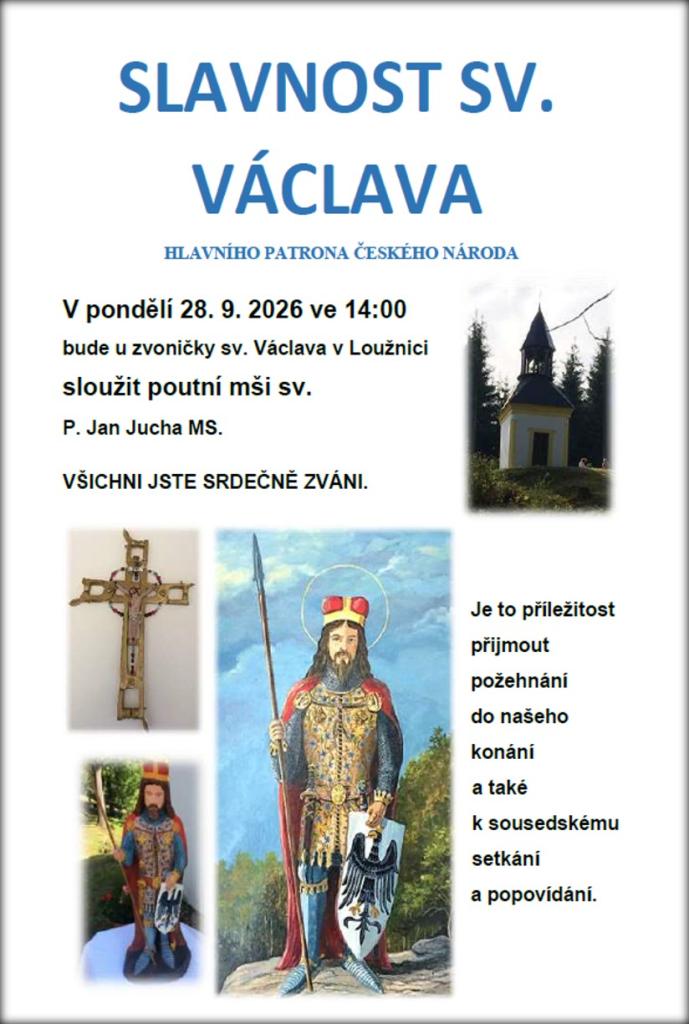 SLAVNOST SV. VÁCLAVA

HLAVNÍHO PATRONA ČESKÉHO NÁRODA

V pondělí 28. 9. 2026 ve 14:00

bude u zvoničky sv. Václava v Loužnici

sloužit poutní mši sv.

P. Jan Jucha MS.

VŠICHNI JSTE SRDEČNĚ ZVÁNI.

Je to příležitost přijmout požehnání do našeho konání a také k sousedskému setkání a popovídání.